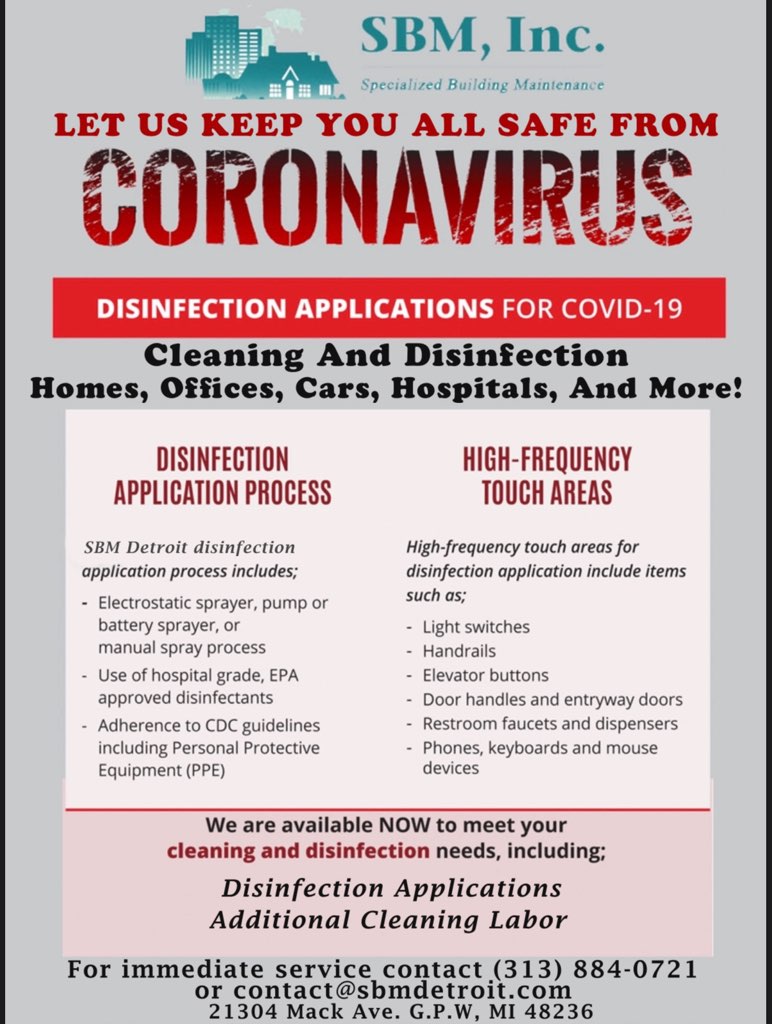 SBM, Inc.
Specialized Building Maintenance

LET US KEEP YOU ALL SAFE FROM
CORONAVIRUS

DISINFECTION APPLICATIONS FOR COVID-19

Cleaning And Disinfection
Homes, Offices, Cars, Hospitals, And More!

DISINFECTION APPLICATION PROCESS

SBM Detroit disinfection application process includes;

- Electrostatic sprayer, pump or battery sprayer, or manual spray process
- Use of hospital grade, EPA approved disinfectants
- Adherence to CDC guidelines including Personal Protective Equipment (PPE)

HIGH-FREQUENCY TOUCH AREAS

High-frequency touch areas for disinfection application include items such as;

- Light switches
- Handrails
- Elevator buttons
- Door handles and entryway doors
- Restroom faucets and dispensers
- Phones, keyboards and mouse devices

We are available NOW to meet your cleaning and disinfection needs, including;

Disinfection Applications
Additional Cleaning Labor

For immediate service contact (313) 884-0721
or contact@sbmdetroit.com
21304 Mack Ave. G.P.W, MI 48236